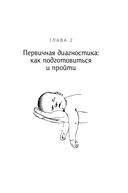 ГЛАВА 2

Первичная диагностика: как подготовиться и пройти